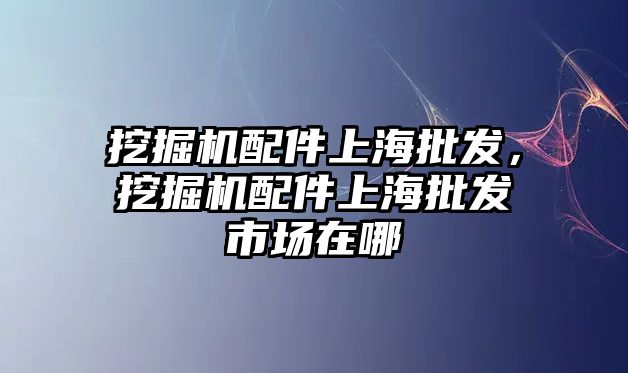 挖掘机配件上海批发，挖掘机配件上海批发市场在哪